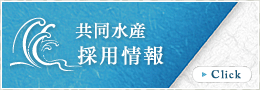 共同水産
採用情報

Click